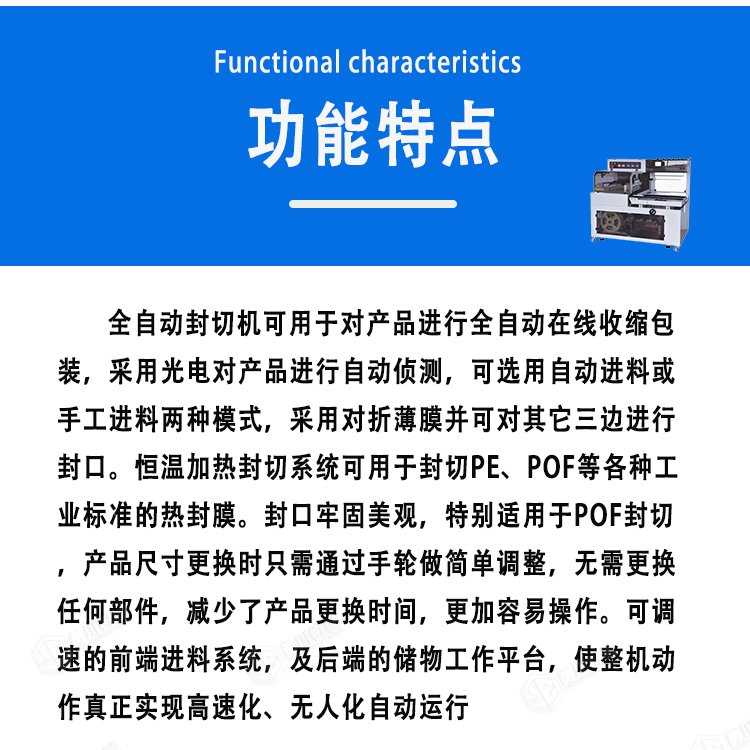 Functional characteristics

功能特点

全自动封切机可用于对产品进行全自动在线收缩包装，采用光电对产品进行自动侦测，可选用自动进料或手工进料两种模式，采用对折薄膜并可对其它三边进行封口。恒温加热封切系统可用于封切PE、POF等各种工业标准的热封膜。封口牢固美观，特别适用于POF封切，产品尺寸更换时只需通过手轮做简单调整，无需更换任何部件，减少了产品更换时间，更加容易操作。可调速的前端进料系统，及后端的储物工作平台，使整机动作真正实现高速化、无人化自动运行